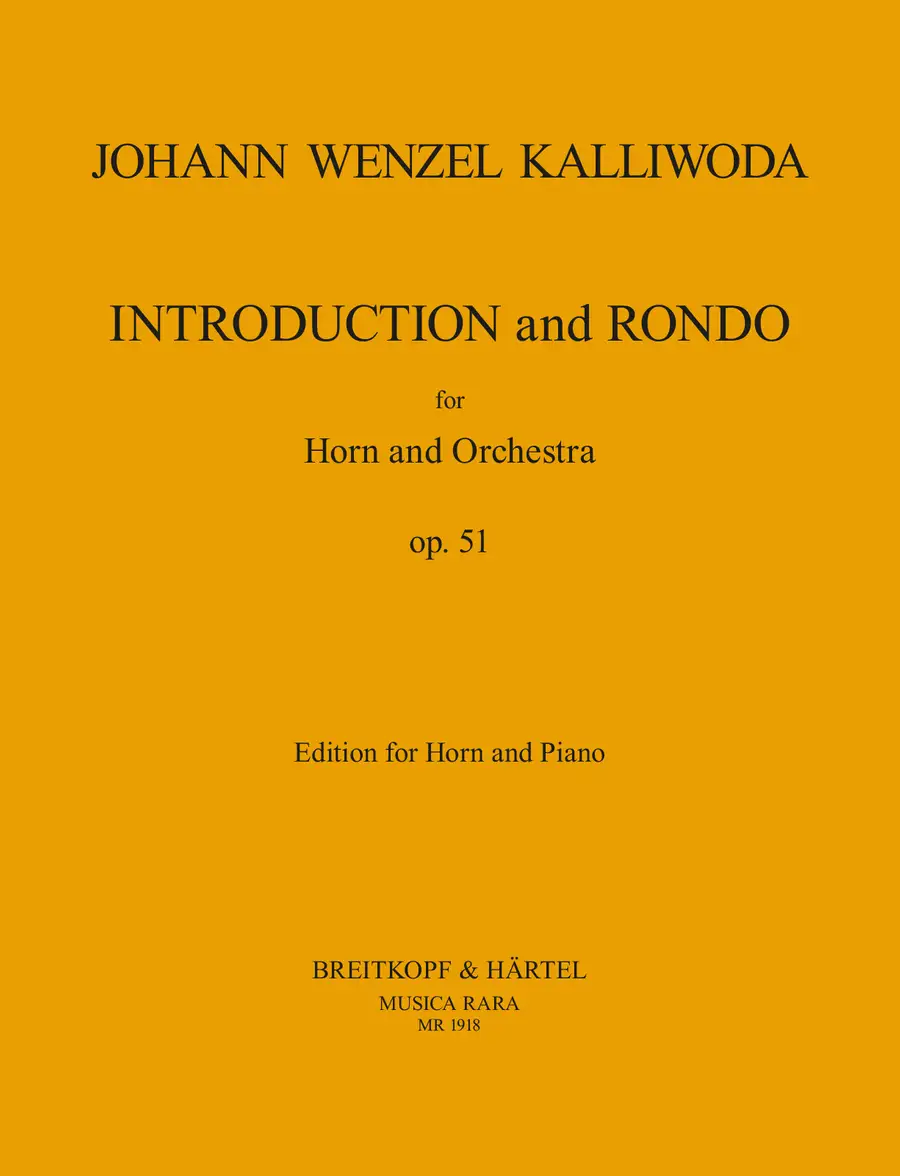 JOHANN WENZEL KALLIWODA

INTRODUCTION and RONDO

for

Horn and Orchestra

op. 51

Edition for Horn and Piano

BREITKOPF & HÄRTEL
MUSICA RARA
MR 1918